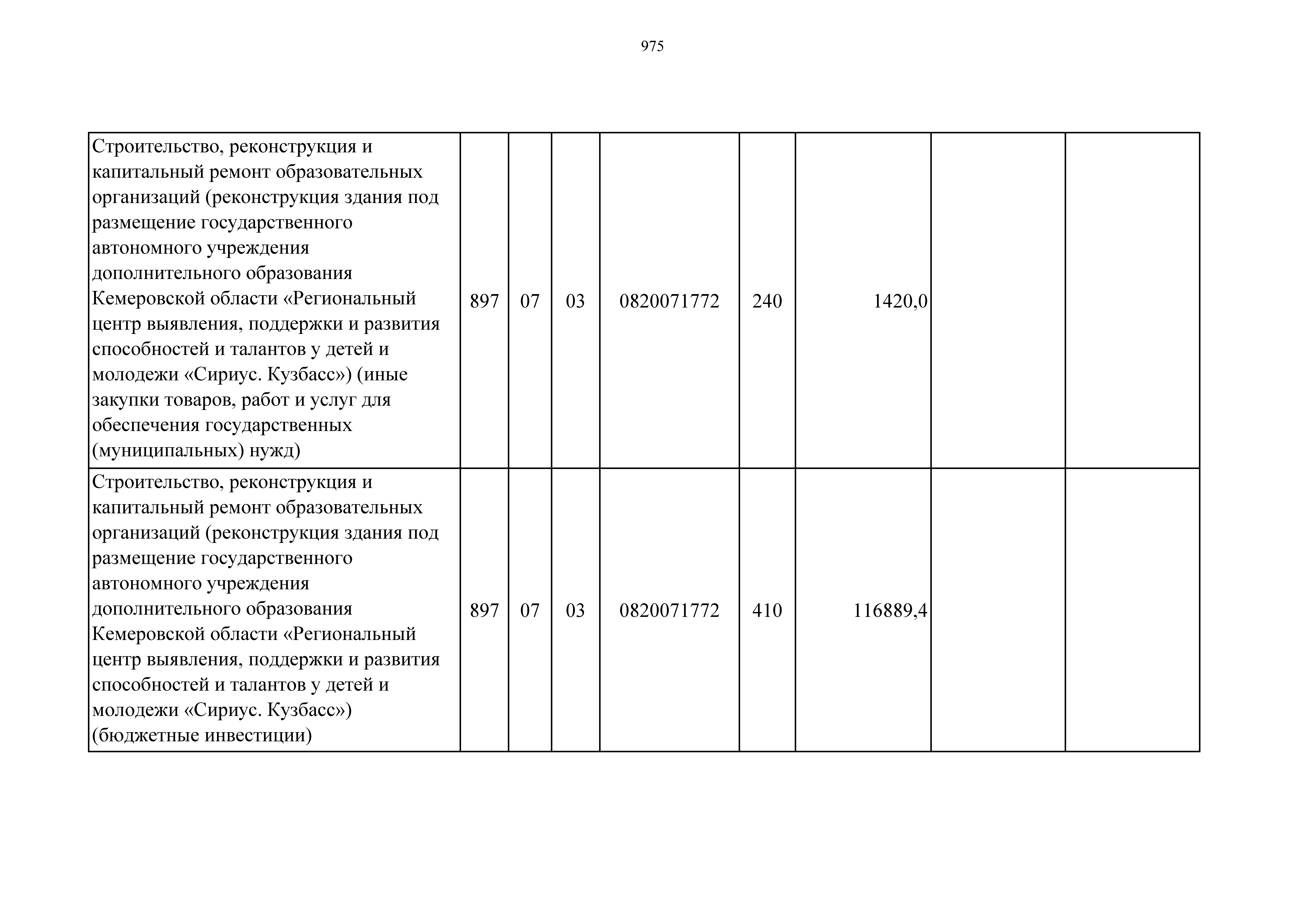 975

| | | | | | | | | |
|---|---|---|---|---|---|---|---|---|
| Строительство, реконструкция и капитальный ремонт образовательных организаций (реконструкция здания под размещение государственного автономного учреждения дополнительного образования Кемеровской области «Региональный центр выявления, поддержки и развития способностей и талантов у детей и молодежи «Сириус. Кузбасс») (иные закупки товаров, работ и услуг для обеспечения государственных (муниципальных) нужд) | 897 | 07 | 03 | 0820071772 | 240 | 1420,0 | | |
| Строительство, реконструкция и капитальный ремонт образовательных организаций (реконструкция здания под размещение государственного автономного учреждения дополнительного образования Кемеровской области «Региональный центр выявления, поддержки и развития способностей и талантов у детей и молодежи «Сириус. Кузбасс») (бюджетные инвестиции) | 897 | 07 | 03 | 0820071772 | 410 | 116889,4 | | |